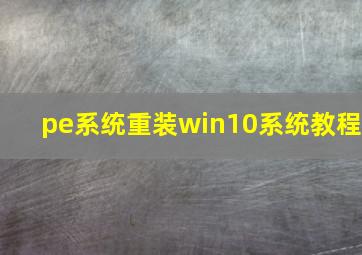 pe系统重装win10系统教程